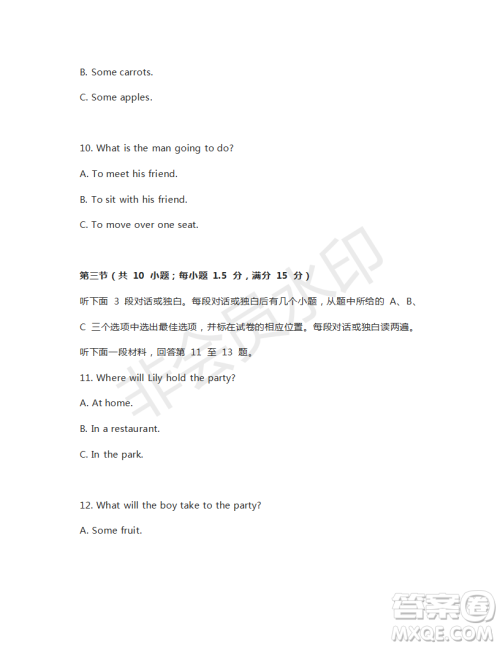 B. Some carrots.

C. Some apples.

10. What is the man going to do?

A. To meet his friend.

B. To sit with his friend.

C. To move over one seat.

第三节（共 10 小题；每小题 1.5 分，满分 15 分）

听下面 3 段对话或独白。每段对话或独白后有几个小题，从题中所给的 A、B、C 三个选项中选出最佳选项，并标在试卷的相应位置。每段对话或独白读两遍。

听下面一段材料，回答第 11 至 13 题。

11. Where will Lily hold the party?

A. At home.

B. In a restaurant.

C. In the park.

12. What will the boy take to the party?

A. Some fruit.

非会员水印

答案圈
MXQE.COM